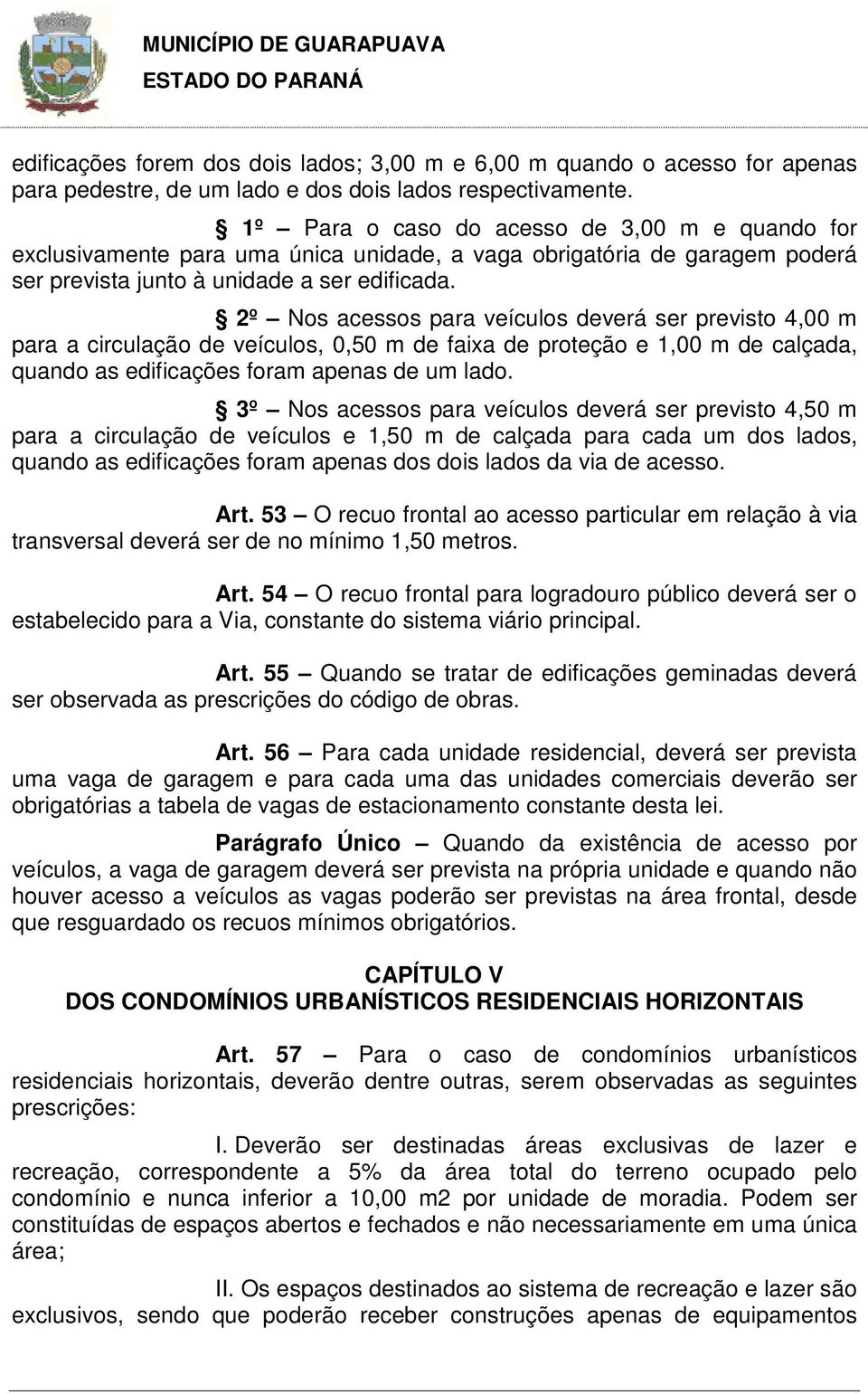 MUNICÍPIO DE GUARAPUAVA
ESTADO DO PARANÁ

edificações forem dos dois lados; 3,00 m e 6,00 m quando o acesso for apenas para pedestre, de um lado e dos dois lados respectivamente.

§ 1º – Para o caso do acesso de 3,00 m e quando for exclusivamente para uma única unidade, a vaga obrigatória de garagem poderá ser prevista junto à unidade a ser edificada.

§ 2º – Nos acessos para veículos deverá ser previsto 4,00 m para a circulação de veículos, 0,50 m de faixa de proteção e 1,00 m de calçada, quando as edificações foram apenas de um lado.

§ 3º – Nos acessos para veículos deverá ser previsto 4,50 m para a circulação de veículos e 1,50 m de calçada para cada um dos lados, quando as edificações foram apenas dos dois lados da via de acesso.

Art. 53 – O recuo frontal ao acesso particular em relação à via transversal deverá ser de no mínimo 1,50 metros.

Art. 54 – O recuo frontal para logradouro público deverá ser o estabelecido para a Via, constante do sistema viário principal.

Art. 55 – Quando se tratar de edificações geminadas deverá ser observada as prescrições do código de obras.

Art. 56 – Para cada unidade residencial, deverá ser prevista uma vaga de garagem e para cada uma das unidades comerciais deverão ser obrigatórias a tabela de vagas de estacionamento constante desta lei.

Parágrafo Único – Quando da existência de acesso por veículos, a vaga de garagem deverá ser prevista na própria unidade e quando não houver acesso a veículos as vagas poderão ser previstas na área frontal, desde que resguardado os recuos mínimos obrigatórios.

CAPÍTULO V
DOS CONDOMÍNIOS URBANÍSTICOS RESIDENCIAIS HORIZONTAIS

Art. 57 – Para o caso de condomínios urbanísticos residenciais horizontais, deverão dentre outras, serem observadas as seguintes prescrições:

I. Deverão ser destinadas áreas exclusivas de lazer e recreação, correspondente a 5% da área total do terreno ocupado pelo condomínio e nunca inferior a 10,00 m2 por unidade de moradia. Podem ser constituídas de espaços abertos e fechados e não necessariamente em uma única área;

II. Os espaços destinados ao sistema de recreação e lazer são exclusivos, sendo que poderão receber construções apenas de equipamentos